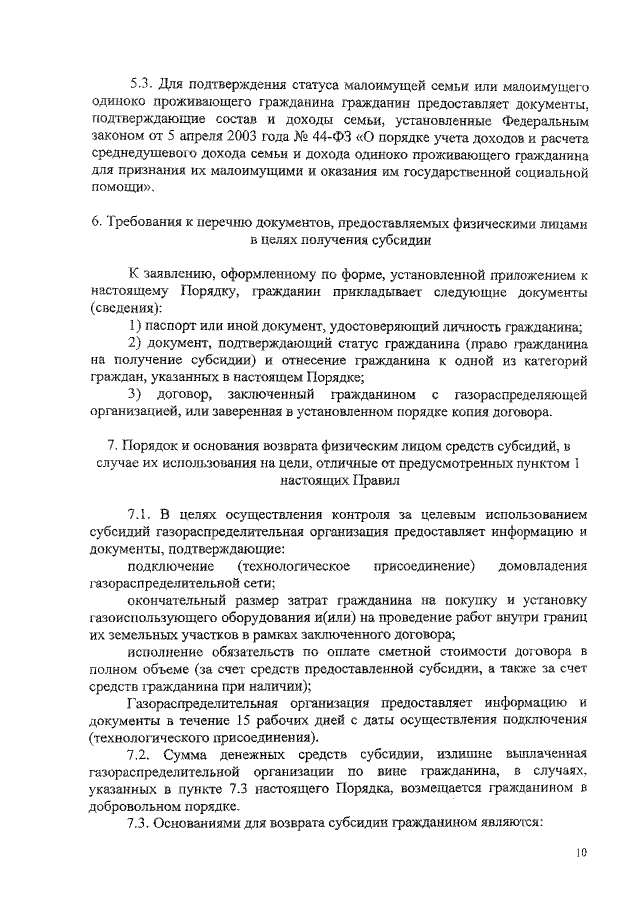 5.3. Для подтверждения статуса малоимущей семьи или малоимущего одиноко проживающего гражданина гражданин предоставляет документы, подтверждающие состав и доходы семьи, установленные Федеральным законом от 5 апреля 2003 года № 44-ФЗ «О порядке учета доходов и расчета среднедушевого дохода семьи и дохода одиноко проживающего гражданина для признания их малоимущими и оказания им государственной социальной помощи».

6. Требования к перечню документов, предоставляемых физическими лицами в целях получения субсидии

К заявлению, оформленному по форме, установленной приложением к настоящему Порядку, гражданин прикладывает следующие документы (сведения):

1) паспорт или иной документ, удостоверяющий личность гражданина;

2) документ, подтверждающий статус гражданина (право гражданина на получение субсидии) и отнесение гражданина к одной из категорий граждан, указанных в настоящем Порядке;

3) договор, заключенный гражданином с газораспределяющей организацией, или заверенная в установленном порядке копия договора.

7. Порядок и основания возврата физическим лицом средств субсидий, в случае их использования на цели, отличные от предусмотренных пунктом 1 настоящих Правил

7.1. В целях осуществления контроля за целевым использованием субсидий газораспределительная организация предоставляет информацию и документы, подтверждающие:

подключение (технологическое присоединение) домовладения газораспределительной сети;

окончательный размер затрат гражданина на покупку и установку газоиспользующего оборудования и(или) на проведение работ внутри границ их земельных участков в рамках заключенного договора;

исполнение обязательств по оплате сметной стоимости договора в полном объеме (за счет средств предоставленной субсидии, а также за счет средств гражданина при наличии);

Газораспределительная организация предоставляет информацию и документы в течение 15 рабочих дней с даты осуществления подключения (технологического присоединения).

7.2. Сумма денежных средств субсидии, излишне выплаченная газораспределительной организации по вине гражданина, в случаях, указанных в пункте 7.3 настоящего Порядка, возмещается гражданином в добровольном порядке.

7.3. Основаниями для возврата субсидии гражданином являются:

10